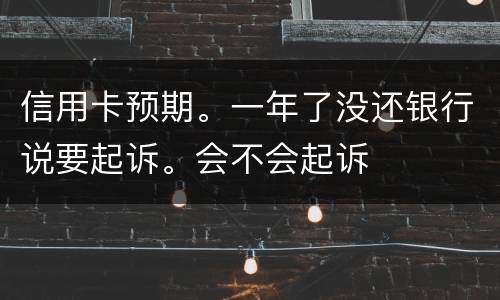 信用卡预期。一年了没还银行说要起诉。会不会起诉